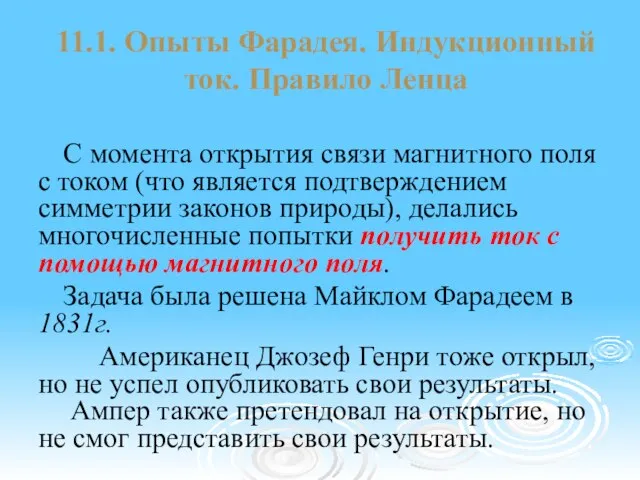 11.1. Опыты Фарадея. Индукционный ток. Правило Ленца

С момента открытия связи магнитного поля с током (что является подтверждением симметрии законов природы), делались многочисленные попытки получить ток с помощью магнитного поля.

Задача была решена Майклом Фарадеем в 1831г.

Американец Джозеф Генри тоже открыл, но не успел опубликовать свои результаты.

Ампер также претендовал на открытие, но не смог представить свои результаты.